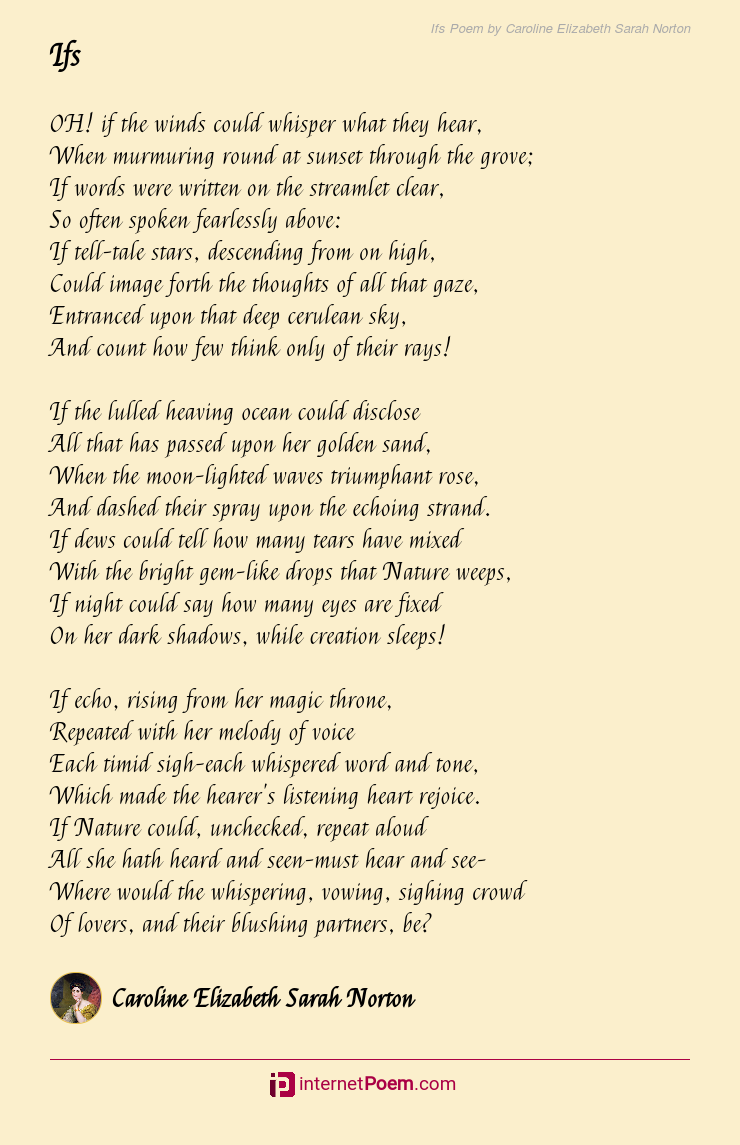 Ifs Poem by Caroline Elizabeth Sarah Norton

Ifs

OH! if the winds could whisper what they hear,
When murmuring round at sunset through the grove;
If words were written on the streamlet clear,
So often spoken fearlessly above:
If tell-tale stars, descending from on high,
Could image forth the thoughts of all that gaze,
Entranced upon that deep cerulean sky,
And count how few think only of their rays!

If the lulled heaving ocean could disclose
All that has passed upon her golden sand,
When the moon-lighted waves triumphant rose,
And dashed their spray upon the echoing strand.
If dews could tell how many tears have mixed
With the bright gem-like drops that Nature weeps,
If night could say how many eyes are fixed
On her dark shadows, while creation sleeps!

If echo, rising from her magic throne,
Repeated with her melody of voice
Each timid sigh-each whispered word and tone,
Which made the hearer's listening heart rejoice.
If Nature could, unchecked, repeat aloud
All she hath heard and seen-must hear and see-
Where would the whispering, vowing, sighing crowd
Of lovers, and their blushing partners, be?

Caroline Elizabeth Sarah Norton

internetPoem.com